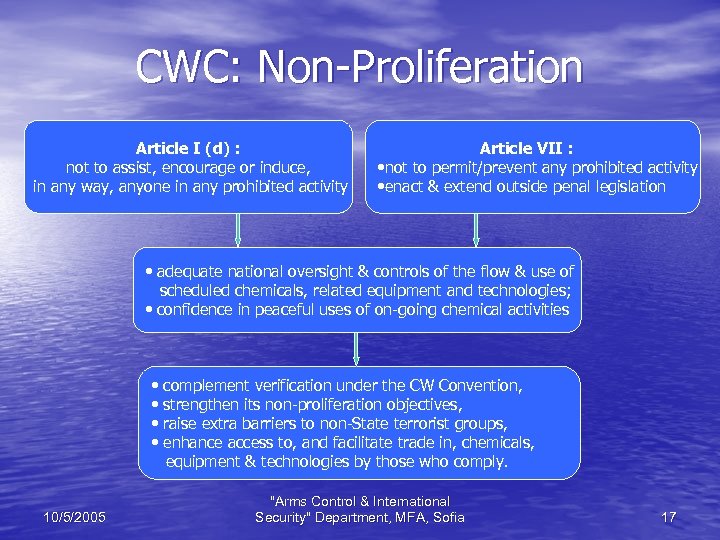 CWC: Non-Proliferation

Article I (d) :
not to assist, encourage or induce, in any way, anyone in any prohibited activity

Article VII :
•not to permit/prevent any prohibited activity
•enact & extend outside penal legislation

• adequate national oversight & controls of the flow & use of scheduled chemicals, related equipment and technologies;
• confidence in peaceful uses of on-going chemical activities

• complement verification under the CW Convention,
• strengthen its non-proliferation objectives,
• raise extra barriers to non-State terrorist groups,
• enhance access to, and facilitate trade in, chemicals, equipment & technologies by those who comply.

10/5/2005

"Arms Control & International Security" Department, MFA, Sofia

17